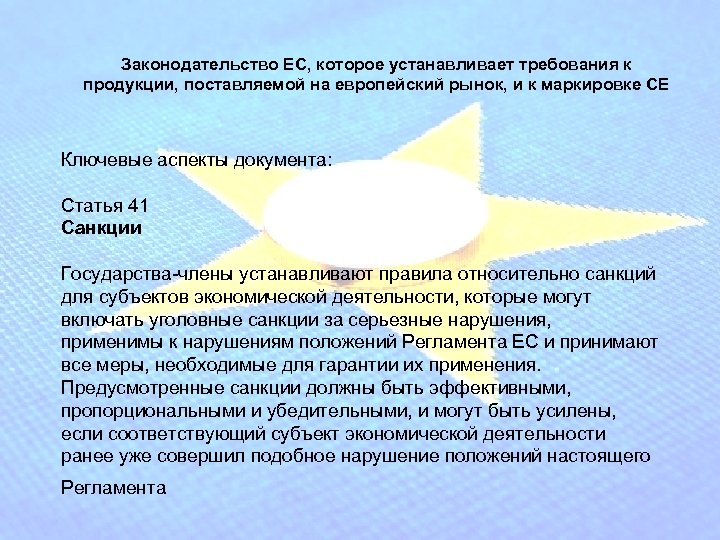 Законодательство ЕС, которое устанавливает требования к продукции, поставляемой на европейский рынок, и к маркировке СЕ

Ключевые аспекты документа:

Статья 41
Санкции

Государства-члены устанавливают правила относительно санкций для субъектов экономической деятельности, которые могут включать уголовные санкции за серьезные нарушения, применимы к нарушениям положений Регламента ЕС и принимают все меры, необходимые для гарантии их применения. Предусмотренные санкции должны быть эффективными, пропорциональными и убедительными, и могут быть усилены, если соответствующий субъект экономической деятельности ранее уже совершил подобное нарушение положений настоящего

Регламента